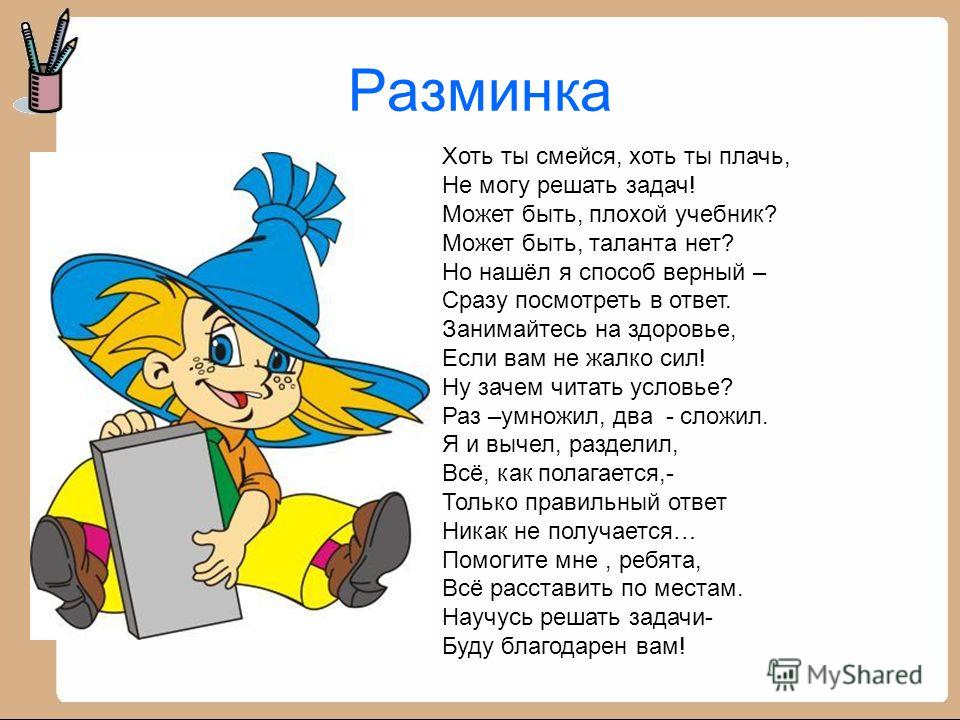 Разминка

Хоть ты смейся, хоть ты плачь,
Не могу решать задач!
Может быть, плохой учебник?
Может быть, таланта нет?
Но нашёл я способ верный –
Сразу посмотреть в ответ.
Занимайтесь на здоровье,
Если вам не жалко сил!
Ну зачем читать условье?
Раз –умножил, два - сложил.
Я и вычел, разделил,
Всё, как полагается,-
Только правильный ответ
Никак не получается…
Помогите мне , ребята,
Всё расставить по местам.
Научусь решать задачи-
Буду благодарен вам!

MyShared